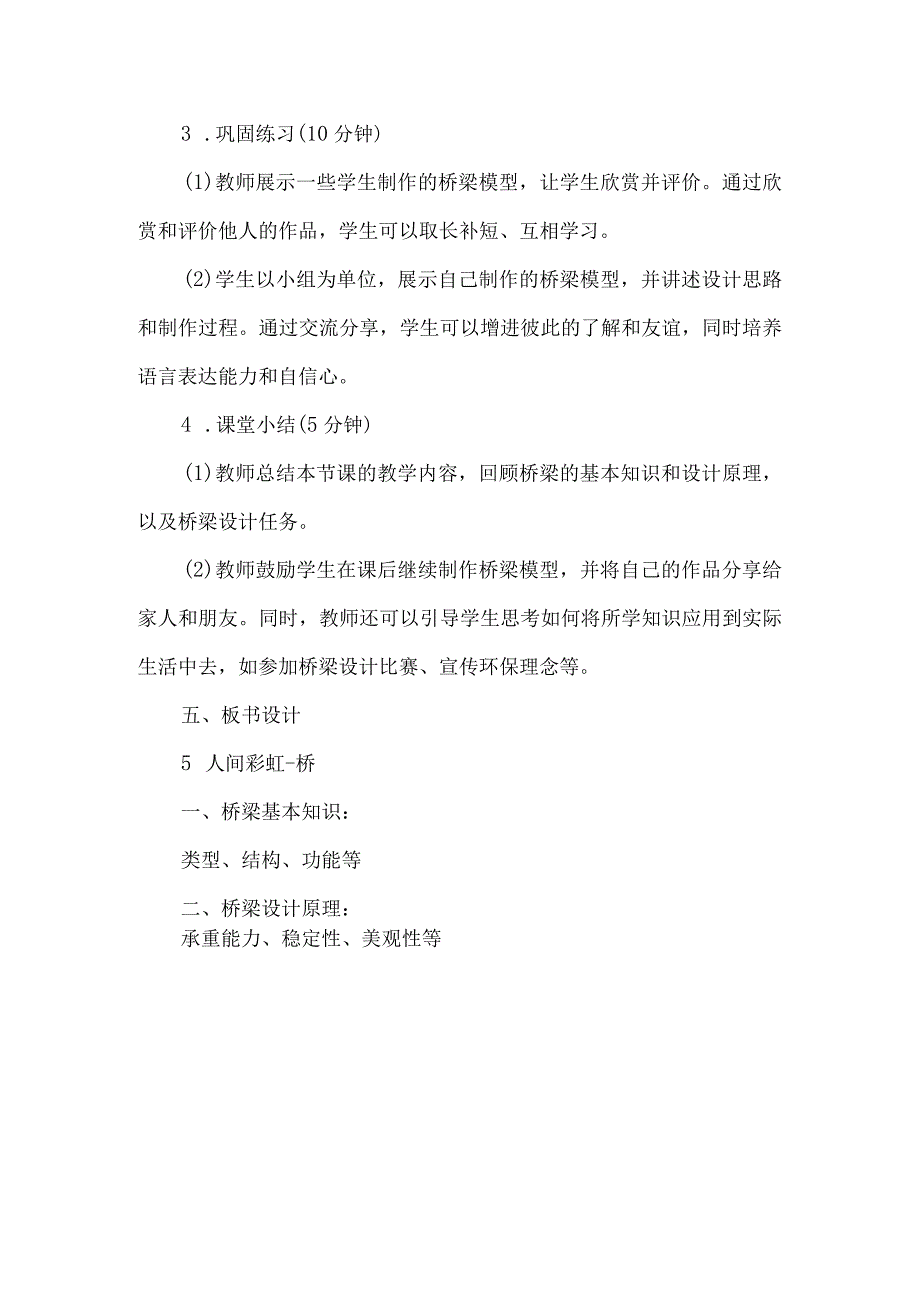 3 .巩固练习(10 分钟)

(1)教师展示一些学生制作的桥梁模型，让学生欣赏并评价。通过欣赏和评价他人的作品，学生可以取长补短、互相学习。

(2)学生以小组为单位，展示自己制作的桥梁模型，并讲述设计思路和制作过程。通过交流分享，学生可以增进彼此的了解和友谊，同时培养语言表达能力和自信心。

4 .课堂小结(5 分钟)

(1)教师总结本节课的教学内容，回顾桥梁的基本知识和设计原理，以及桥梁设计任务。

(2)教师鼓励学生在课后继续制作桥梁模型，并将自己的作品分享给家人和朋友。同时，教师还可以引导学生思考如何将所学知识应用到实际生活中去，如参加桥梁设计比赛、宣传环保理念等。

五、板书设计

5 人间彩虹-桥

一、桥梁基本知识：

类型、结构、功能等

二、桥梁设计原理：
承重能力、稳定性、美观性等